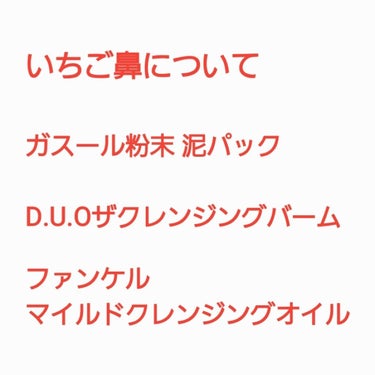 いちご鼻について

ガスール粉末 泥パック

D.U.Oザクレンジングバーム

ファンケル
マイルドクレンジングオイル